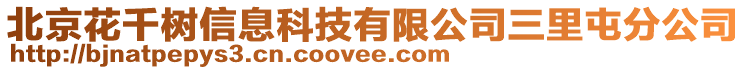 北京花千树信息科技有限公司三里屯分公司
http://bjnatpepys3.cn.coovee.com